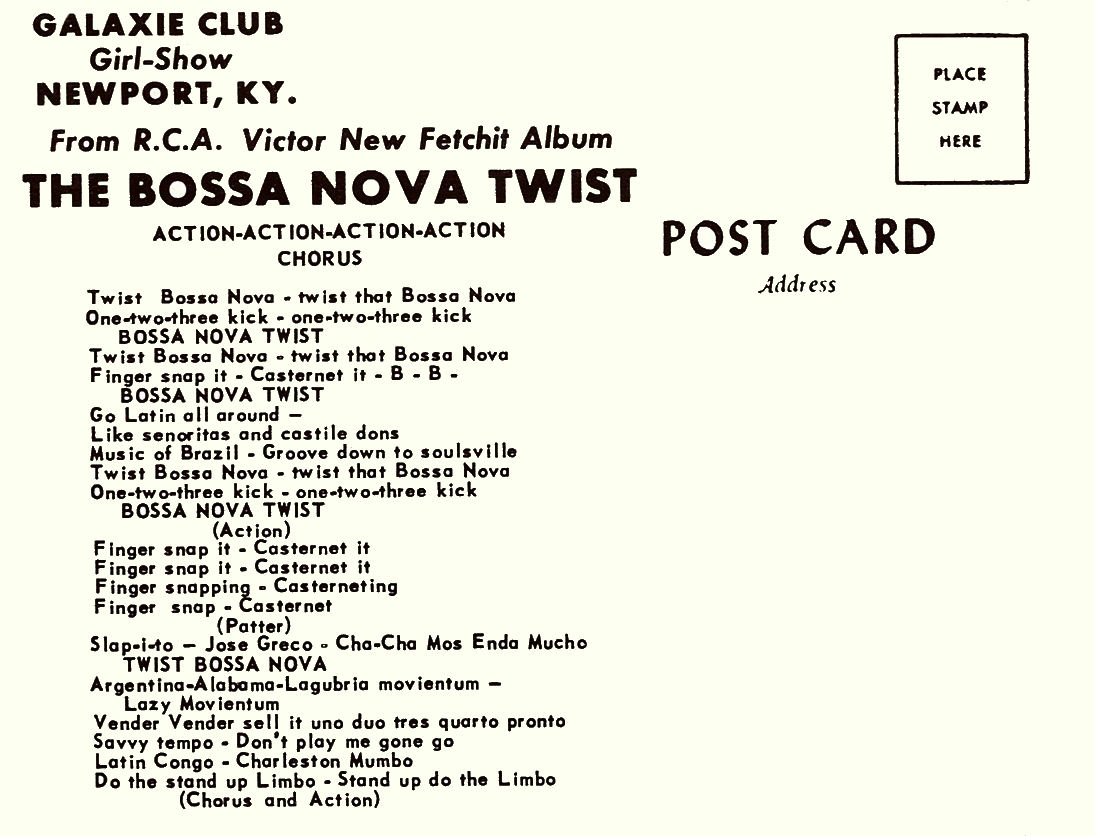 GALAXIE CLUB
Girl-Show
NEWPORT, KY.

From R.C.A. Victor New Fetchit Album

THE BOSSA NOVA TWIST

ACTION-ACTION-ACTION-ACTION
CHORUS

Twist Bossa Nova - twist that Bossa Nova
One-two-three kick - one-two-three kick
BOSSA NOVA TWIST
Twist Bossa Nova - twist that Bossa Nova
Finger snap it - Casternet it - B - B -
BOSSA NOVA TWIST
Go Latin all around —
Like senoritas and castile dons
Music of Brazil - Groove down to soulsville
Twist Bossa Nova - twist that Bossa Nova
One-two-three kick - one-two-three kick
BOSSA NOVA TWIST
(Action)
Finger snap it - Casternet it
Finger snap it - Casternet it
Finger snapping - Casterneting
Finger snap - Casternet
(Patter)
Slap-i-to — Jose Greco - Cha-Cha Mos Enda Mucho
TWIST BOSSA NOVA
Argentina-Alabama-Lagubria movientum —
Lazy Movientum
Vender Vender sell it uno duo tres quarto pronto
Savvy tempo - Don't play me gone go
Latin Congo - Charleston Mumbo
Do the stand up Limbo - Stand up do the Limbo
(Chorus and Action)

PLACE
STAMP
HERE

POST CARD

Address